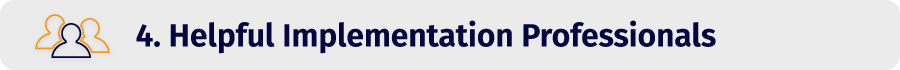 4. Helpful Implementation Professionals